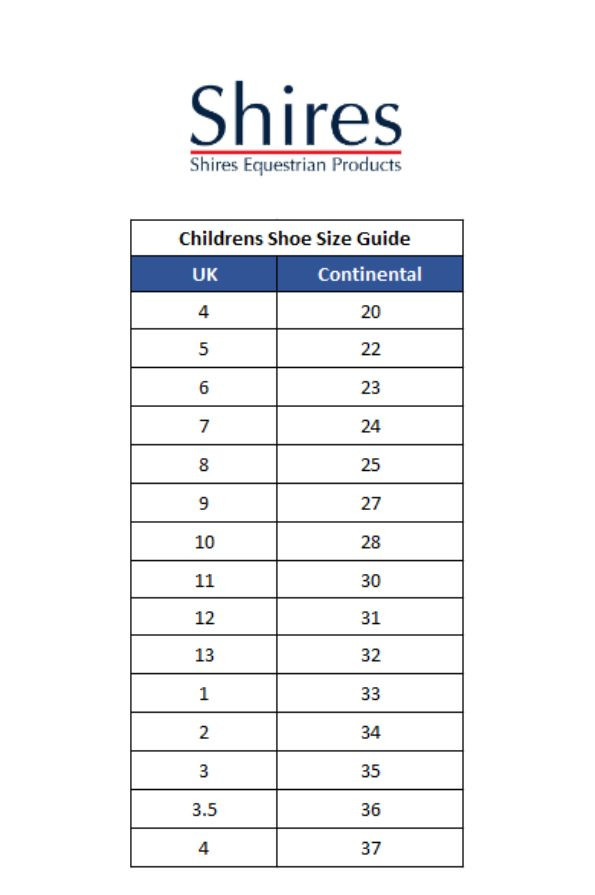 Shires
Shires Equestrian Products

Childrens Shoe Size Guide

| UK | Continental |
|---|---|
| 4 | 20 |
| 5 | 22 |
| 6 | 23 |
| 7 | 24 |
| 8 | 25 |
| 9 | 27 |
| 10 | 28 |
| 11 | 30 |
| 12 | 31 |
| 13 | 32 |
| 1 | 33 |
| 2 | 34 |
| 3 | 35 |
| 3.5 | 36 |
| 4 | 37 |